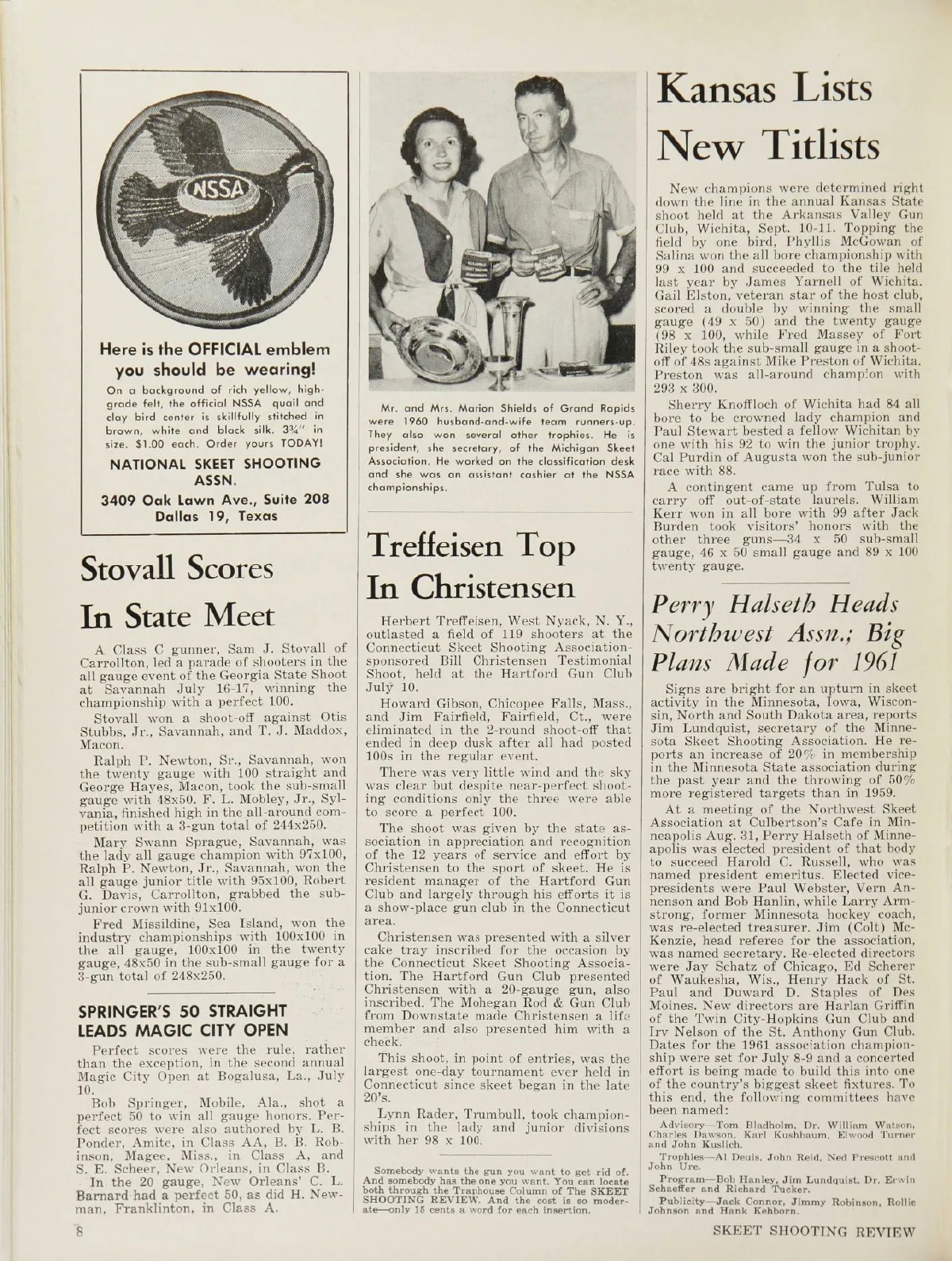 NSSA

Here is the OFFICIAL emblem you should be wearing!

On a background of rich yellow, high-grade felt, the official NSSA quail and clay bird center is skillfully stitched in brown, white and black silk. 3¾" in size. $1.00 each. Order yours TODAY!

NATIONAL SKEET SHOOTING ASSN.
3409 Oak Lawn Ave., Suite 208
Dallas 19, Texas

Stovall Scores In State Meet

A Class C gunner, Sam J. Stovall of Carrollton, led a parade of shooters in the all gauge event of the Georgia State Shoot at Savannah July 16-17, winning the championship with a perfect 100.

Stovall won a shoot-off against Otis Stubbs, Jr., Savannah, and T. J. Maddox, Macon.

Ralph P. Newton, Sr., Savannah, won the twenty gauge with 100 straight and George Hayes, Macon, took the sub-small gauge with 48x50. F. L. Mobley, Jr., Sylvania, finished high in the all-around competition with a 3-gun total of 244x250.

Mary Swann Sprague, Savannah, was the lady all gauge champion with 97x100, Ralph P. Newton, Jr., Savannah, won the all gauge junior title with 95x100, Robert G. Davis, Carrollton, grabbed the sub-junior crown with 91x100.

Fred Missildine, Sea Island, won the industry championships with 100x100 in the all gauge, 100x100 in the twenty gauge, 48x50 in the sub-small gauge for a 3-gun total of 248x250.

SPRINGER'S 50 STRAIGHT LEADS MAGIC CITY OPEN

Perfect scores were the rule, rather than the exception, in the second annual Magic City Open at Bogalusa, La., July 10.

Bob Springer, Mobile, Ala., shot a perfect 50 to win all gauge honors. Perfect scores were also authored by L. B. Ponder, Amite, in Class AA, B. B. Robinson, Magee, Miss., in Class A, and S. E. Scheer, New Orleans, in Class B.

In the 20 gauge, New Orleans' C. L. Barnard had a perfect 50, as did H. Newman, Franklinton, in Class A.

Mr. and Mrs. Marion Shields of Grand Rapids were 1960 husband-and-wife team runners-up. They also won several other trophies. He is president, she secretary, of the Michigan Skeet Association. He worked on the classification desk and she was an assistant cashier at the NSSA championships.

Treffeisen Top In Christensen

Herbert Treffeisen, West Nyack, N. Y., outlasted a field of 119 shooters at the Connecticut Skeet Shooting Association-sponsored Bill Christensen Testimonial Shoot, held at the Hartford Gun Club July 10.

Howard Gibson, Chicopee Falls, Mass., and Jim Fairfield, Fairfield, Ct., were eliminated in the 2-round shoot-off that ended in deep dusk after all had posted 100s in the regular event.

There was very little wind and the sky was clear but despite near-perfect shooting conditions only the three were able to score a perfect 100.

The shoot was given by the state association in appreciation and recognition of the 12 years of service and effort by Christensen to the sport of skeet. He is resident manager of the Hartford Gun Club and largely through his efforts it is a show-place gun club in the Connecticut area.

Christensen was presented with a silver cake tray inscribed for the occasion by the Connecticut Skeet Shooting Association. The Hartford Gun Club presented Christensen with a 20-gauge gun, also inscribed. The Mohegan Rod & Gun Club from Downstate made Christensen a life member and also presented him with a check.

This shoot, in point of entries, was the largest one-day tournament ever held in Connecticut since skeet began in the late 20's.

Lynn Rader, Trumbull, took championships in the lady and junior divisions with her 98 x 100.

Somebody wants the gun you want to get rid of. And somebody has the one you want. You can locate both through the Traphouse Column of The SKEET SHOOTING REVIEW. And the cost is so moderate—only 15 cents a word for each insertion.

Kansas Lists New Titlists

New champions were determined right down the line in the annual Kansas State shoot held at the Arkansas Valley Gun Club, Wichita, Sept. 10-11. Topping the field by one bird, Phyllis McGowan of Salina won the all bore championship with 99 x 100 and succeeded to the tile held last year by James Yarnell of Wichita. Gail Elston, veteran star of the host club, scored a double by winning the small gauge (49 x 50) and the twenty gauge (98 x 100, while Fred Massey of Fort Riley took the sub-small gauge in a shoot-off of 48s against Mike Preston of Wichita. Preston was all-around champion with 293 x 300.

Sherry Knoffloch of Wichita had 84 all bore to be crowned lady champion and Paul Stewart bested a fellow Wichitan by one with his 92 to win the junior trophy. Cal Purdin of Augusta won the sub-junior race with 88.

A contingent came up from Tulsa to carry off out-of-state laurels. William Kerr won in all bore with 99 after Jack Burden took visitors' honors with the other three guns—34 x 50 sub-small gauge, 46 x 50 small gauge and 89 x 100 twenty gauge.

Perry Halseth Heads Northwest Assn.; Big Plans Made for 1961

Signs are bright for an upturn in skeet activity in the Minnesota, Iowa, Wisconsin, North and South Dakota area, reports Jim Lundquist, secretary of the Minnesota Skeet Shooting Association. He reports an increase of 20% in membership in the Minnesota State association during the past year and the throwing of 50% more registered targets than in 1959.

At a meeting of the Northwest Skeet Association at Culbertson's Cafe in Minneapolis Aug. 31, Perry Halseth of Minneapolis was elected president of that body to succeed Harold C. Russell, who was named president emeritus. Elected vice-presidents were Paul Webster, Vern Annenson and Bob Hanlin, while Larry Armstrong, former Minnesota hockey coach, was re-elected treasurer. Jim (Colt) McKenzie, head referee for the association, was named secretary. Re-elected directors were Jay Schatz of Chicago, Ed Scherer of Waukesha, Wis., Henry Hack of St. Paul and Duward D. Staples of Des Moines. New directors are Harlan Griffin of the Twin City-Hopkins Gun Club and Irv Nelson of the St. Anthony Gun Club. Dates for the 1961 association championship were set for July 8-9 and a concerted effort is being made to build this into one of the country's biggest skeet fixtures. To this end, the following committees have been named:

Advisory—Tom Bladholm, Dr. William Watson, Charles Dawson, Karl Kushbaum, Elwood Turner and John Kuslich.

Trophies—Al Deuis, John Reid, Ned Prescott and John Ure.

Program—Bob Hanley, Jim Lundquist, Dr. Erwin Schaeffer and Richard Tucker.

Publicity—Jack Connor, Jimmy Robinson, Rollie Johnson and Hank Kehborn.

8

SKEET SHOOTING REVIEW